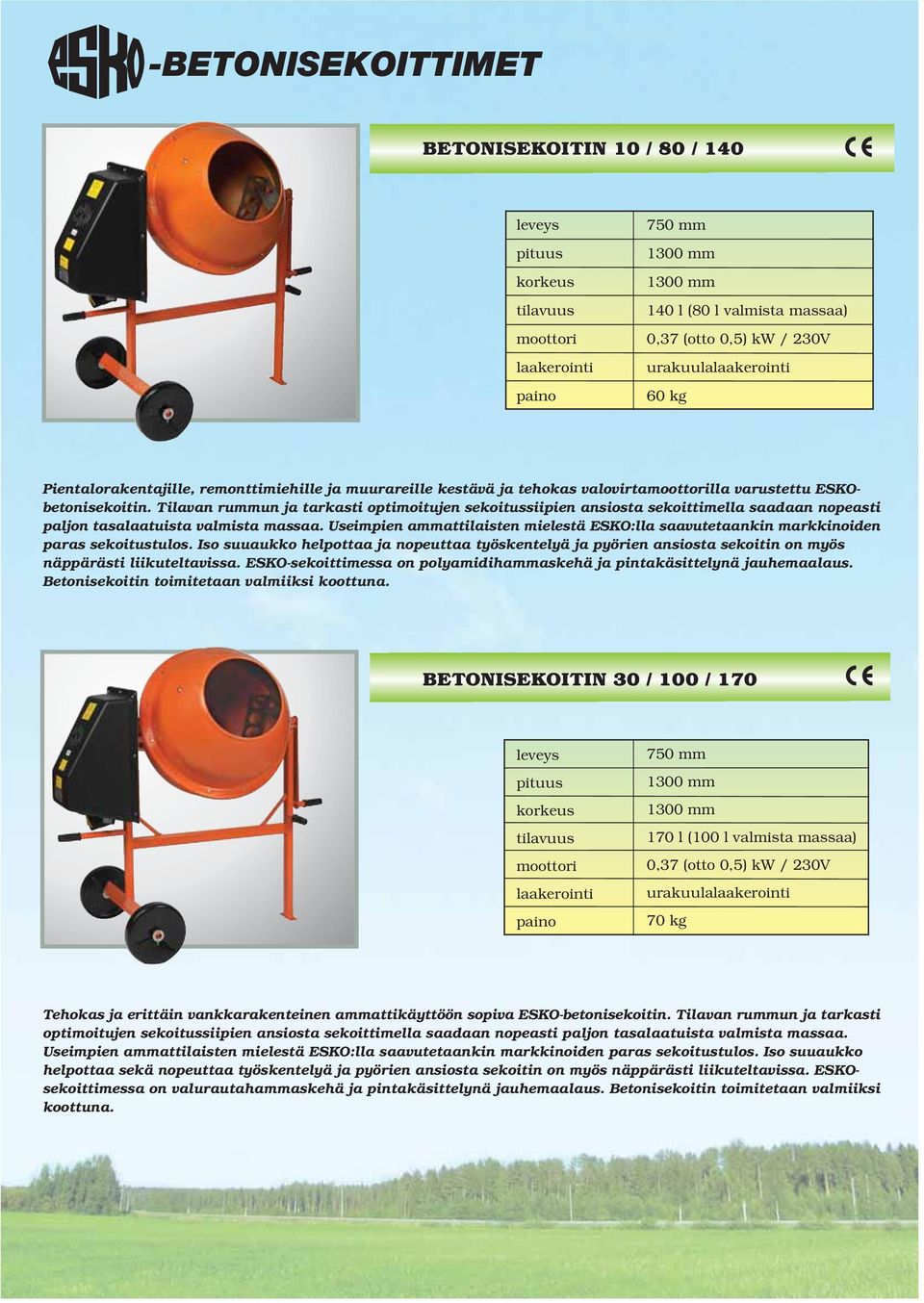 ESKO-BETONISEKOITTIMET

BETONISEKOITIN 10 / 80 / 140

CE

| leveys | 750 mm |
|---|---|
| pituus | 1300 mm |
| korkeus | 1300 mm |
| tilavuus | 140 l (80 l valmista massaa) |
| moottori | 0,37 (otto 0,5) kW / 230V |
| laakerointi | urakuulalaakerointi |
| paino | 60 kg |

Pientalorakentajille, remonttimiehille ja muurareille kestävä ja tehokas valovirtamoottorilla varustettu ESKO-betonisekoitin. Tilavan rummun ja tarkasti optimoitujen sekoitussiipien ansiosta sekoittimella saadaan nopeasti paljon tasalaatuista valmista massaa. Useimpien ammattilaisten mielestä ESKO:lla saavutetaankin markkinoiden paras sekoitustulos. Iso suuaukko helpottaa ja nopeuttaa työskentelyä ja pyörien ansiosta sekoitin on myös näppärästi liikuteltavissa. ESKO-sekoittimessa on polyamidihammaskehä ja pintakäsittelynä jauhemaalaus. Betonisekoitin toimitetaan valmiiksi koottuna.

BETONISEKOITIN 30 / 100 / 170

CE

| leveys | 750 mm |
|---|---|
| pituus | 1300 mm |
| korkeus | 1300 mm |
| tilavuus | 170 l (100 l valmista massaa) |
| moottori | 0,37 (otto 0,5) kW / 230V |
| laakerointi | urakuulalaakerointi |
| paino | 70 kg |

Tehokas ja erittäin vankkarakenteinen ammattikäyttöön sopiva ESKO-betonisekoitin. Tilavan rummun ja tarkasti optimoitujen sekoitussiipien ansiosta sekoittimella saadaan nopeasti paljon tasalaatuista valmista massaa. Useimpien ammattilaisten mielestä ESKO:lla saavutetaankin markkinoiden paras sekoitustulos. Iso suuaukko helpottaa sekä nopeuttaa työskentelyä ja pyörien ansiosta sekoitin on myös näppärästi liikuteltavissa. ESKO-sekoittimessa on valurautahammaskehä ja pintakäsittelynä jauhemaalaus. Betonisekoitin toimitetaan valmiiksi koottuna.